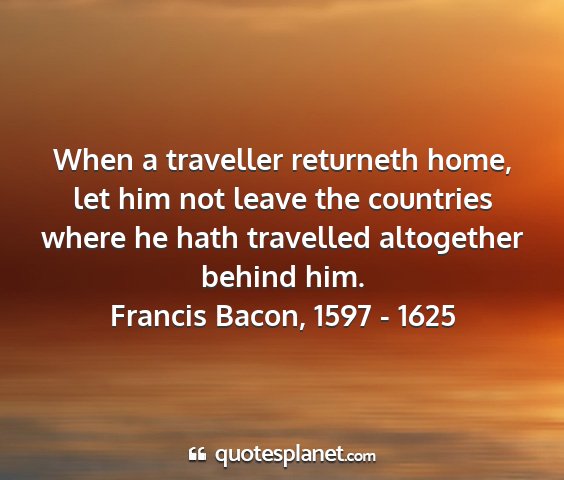 When a traveller returneth home, let him not leave the countries where he hath travelled altogether behind him.
Francis Bacon, 1597 - 1625

quotesplanet.com